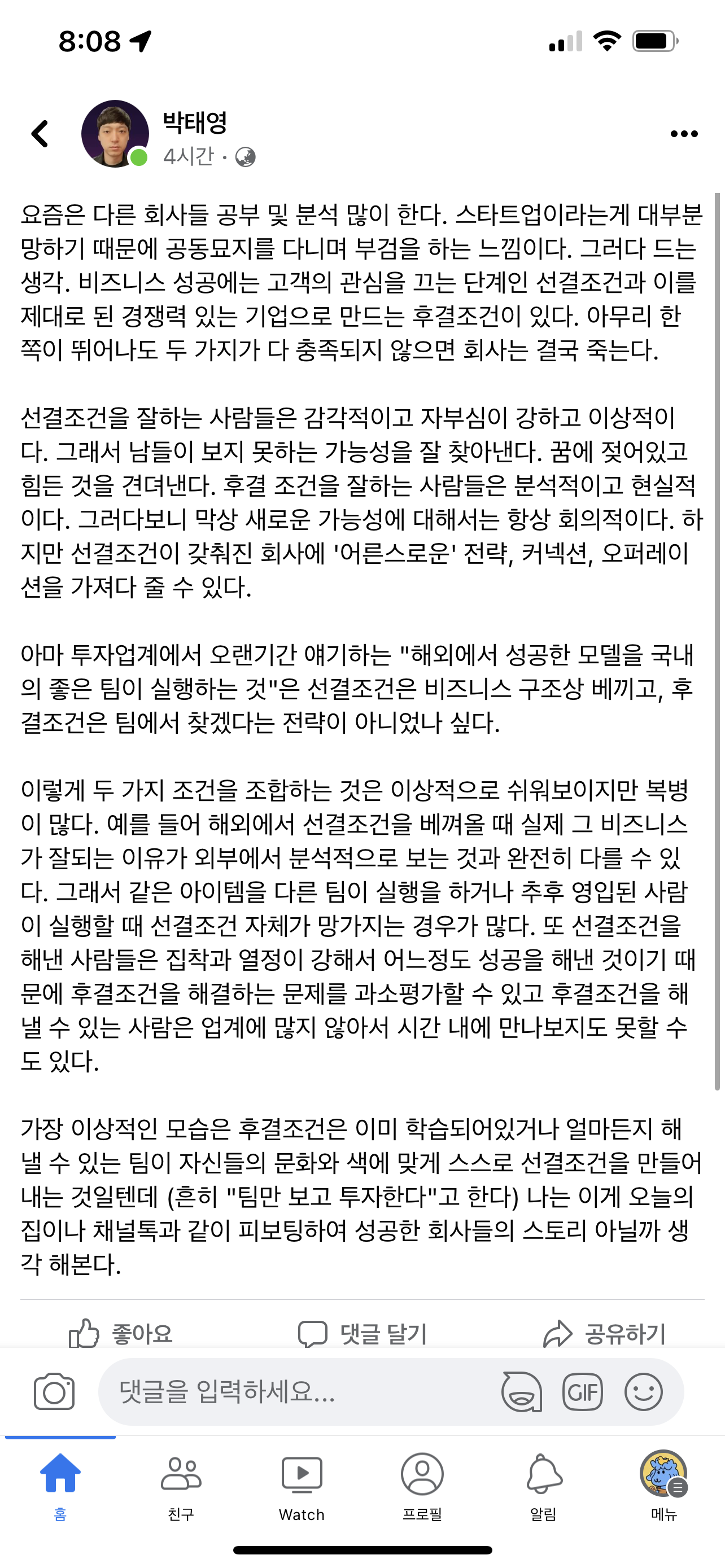 8:08

박태영
4시간 ·

요즘은 다른 회사들 공부 및 분석 많이 한다. 스타트업이라는게 대부분 망하기 때문에 공동묘지를 다니며 부검을 하는 느낌이다. 그러다 드는 생각. 비즈니스 성공에는 고객의 관심을 끄는 단계인 선결조건과 이를 제대로 된 경쟁력 있는 기업으로 만드는 후결조건이 있다. 아무리 한 쪽이 뛰어나도 두 가지가 다 충족되지 않으면 회사는 결국 죽는다.

선결조건을 잘하는 사람들은 감각적이고 자부심이 강하고 이상적이다. 그래서 남들이 보지 못하는 가능성을 잘 찾아낸다. 꿈에 젖어있고 힘든 것을 견뎌낸다. 후결 조건을 잘하는 사람들은 분석적이고 현실적이다. 그러다보니 막상 새로운 가능성에 대해서는 항상 회의적이다. 하지만 선결조건이 갖춰진 회사에 '어른스로운' 전략, 커넥션, 오퍼레이션을 가져다 줄 수 있다.

아마 투자업계에서 오랜기간 얘기하는 "해외에서 성공한 모델을 국내의 좋은 팀이 실행하는 것"은 선결조건은 비즈니스 구조상 베끼고, 후결조건은 팀에서 찾겠다는 전략이 아니었나 싶다.

이렇게 두 가지 조건을 조합하는 것은 이상적으로 쉬워보이지만 복병이 많다. 예를 들어 해외에서 선결조건을 베껴올 때 실제 그 비즈니스가 잘되는 이유가 외부에서 분석적으로 보는 것과 완전히 다를 수 있다. 그래서 같은 아이템을 다른 팀이 실행을 하거나 추후 영입된 사람이 실행할 때 선결조건 자체가 망가지는 경우가 많다. 또 선결조건을 해낸 사람들은 집착과 열정이 강해서 어느정도 성공을 해낸 것이기 때문에 후결조건을 해결하는 문제를 과소평가할 수 있고 후결조건을 해낼 수 있는 사람은 업계에 많지 않아서 시간 내에 만나보지도 못할 수도 있다.

가장 이상적인 모습은 후결조건은 이미 학습되어있거나 얼마든지 해낼 수 있는 팀이 자신들의 문화와 색에 맞게 스스로 선결조건을 만들어내는 것일텐데 (흔히 "팀만 보고 투자한다"고 한다) 나는 이게 오늘의 집이나 채널톡과 같이 피보팅하여 성공한 회사들의 스토리 아닐까 생각 해본다.

좋아요 댓글 달기 공유하기

댓글을 입력하세요...
GIF

홈 친구 Watch 프로필 알림 메뉴